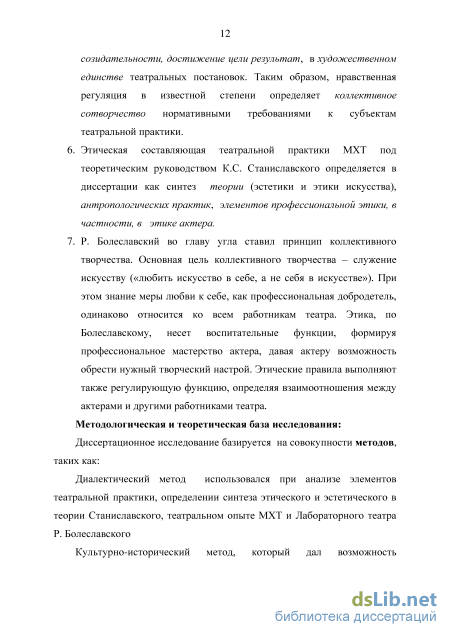 12

созидательности, достижение цели результат, в художественном единстве театральных постановок. Таким образом, нравственная регуляция в известной степени определяет коллективное сотворчество нормативными требованиями к субъектам театральной практики.

6. Этическая составляющая театральной практики МХТ под теоретическим руководством К.С. Станиславского определяется в диссертации как синтез теории (эстетики и этики искусства), антропологических практик, элементов профессиональной этики, в частности, в этике актера.

7. Р. Болеславский во главу угла ставил принцип коллективного творчества. Основная цель коллективного творчества – служение искусству («любить искусство в себе, а не себя в искусстве»). При этом знание меры любви к себе, как профессиональная добродетель, одинаково относится ко всем работникам театра. Этика, по Болеславскому, несет воспитательные функции, формируя профессиональное мастерство актера, давая актеру возможность обрести нужный творческий настрой. Этические правила выполняют также регулирующую функцию, определяя взаимоотношения между актерами и другими работниками театра.

Методологическая и теоретическая база исследования:

Диссертационное исследование базируется на совокупности методов, таких как:

Диалектический метод использовался при анализе элементов театральной практики, определении синтеза этического и эстетического в теории Станиславского, театральном опыте МХТ и Лабораторного театра Р. Болеславского

Культурно-исторический метод, который дал возможность

dsLib.net
библиотека диссертаций